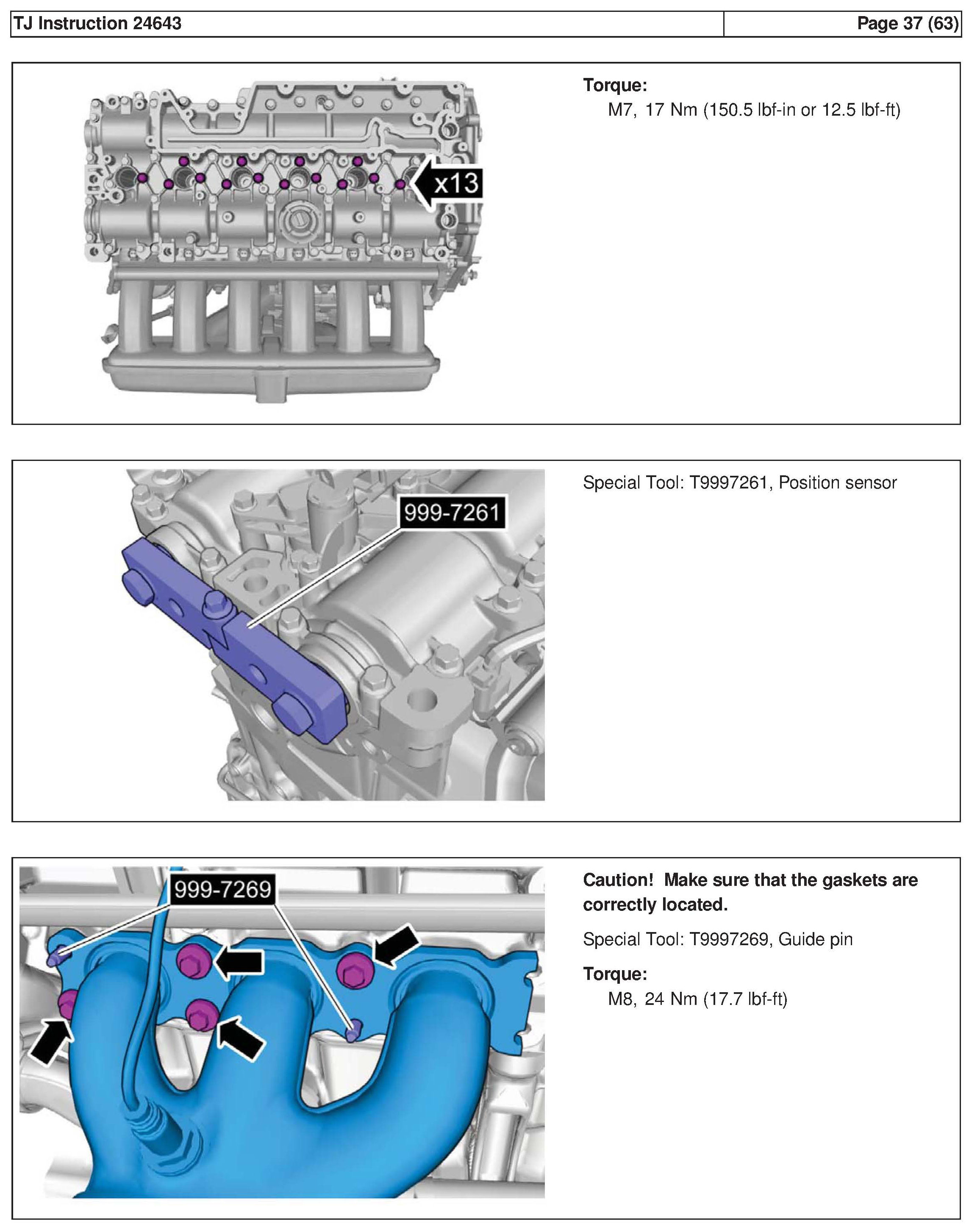 TJ Instruction 24643

Page 37 (63)

x13

Torque:
M7, 17 Nm (150.5 lbf-in or 12.5 lbf-ft)

999-7261

Special Tool: T9997261, Position sensor

999-7269

Caution! Make sure that the gaskets are correctly located.

Special Tool: T9997269, Guide pin

Torque:
M8, 24 Nm (17.7 lbf-ft)